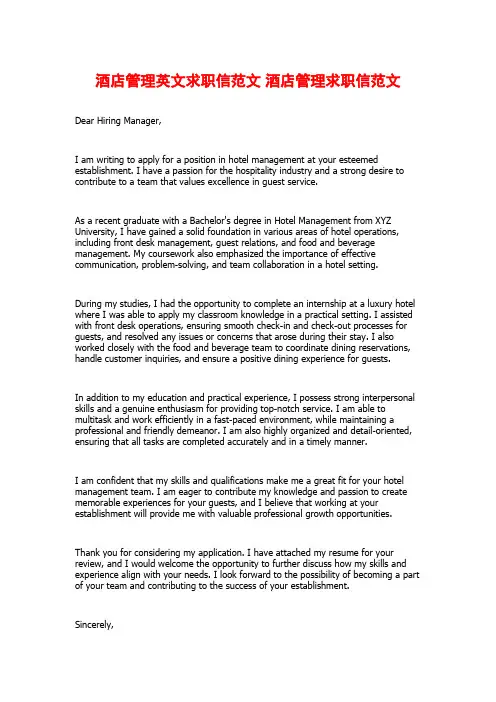 酒店管理英文求职信范文 酒店管理求职信范文

Dear Hiring Manager,

I am writing to apply for a position in hotel management at your esteemed establishment. I have a passion for the hospitality industry and a strong desire to contribute to a team that values excellence in guest service.

As a recent graduate with a Bachelor's degree in Hotel Management from XYZ University, I have gained a solid foundation in various areas of hotel operations, including front desk management, guest relations, and food and beverage management. My coursework also emphasized the importance of effective communication, problem-solving, and team collaboration in a hotel setting.

During my studies, I had the opportunity to complete an internship at a luxury hotel where I was able to apply my classroom knowledge in a practical setting. I assisted with front desk operations, ensuring smooth check-in and check-out processes for guests, and resolved any issues or concerns that arose during their stay. I also worked closely with the food and beverage team to coordinate dining reservations, handle customer inquiries, and ensure a positive dining experience for guests.

In addition to my education and practical experience, I possess strong interpersonal skills and a genuine enthusiasm for providing top-notch service. I am able to multitask and work efficiently in a fast-paced environment, while maintaining a professional and friendly demeanor. I am also highly organized and detail-oriented, ensuring that all tasks are completed accurately and in a timely manner.

I am confident that my skills and qualifications make me a great fit for your hotel management team. I am eager to contribute my knowledge and passion to create memorable experiences for your guests, and I believe that working at your establishment will provide me with valuable professional growth opportunities.

Thank you for considering my application. I have attached my resume for your review, and I would welcome the opportunity to further discuss how my skills and experience align with your needs. I look forward to the possibility of becoming a part of your team and contributing to the success of your establishment.

Sincerely,